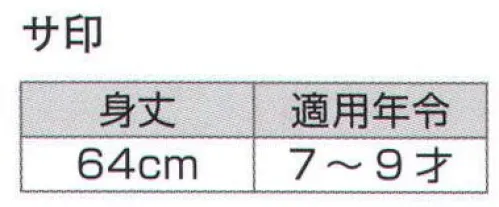 サ印

| 身丈 | 適用年令 |
|---|---|
| 64cm | 7～9才 |